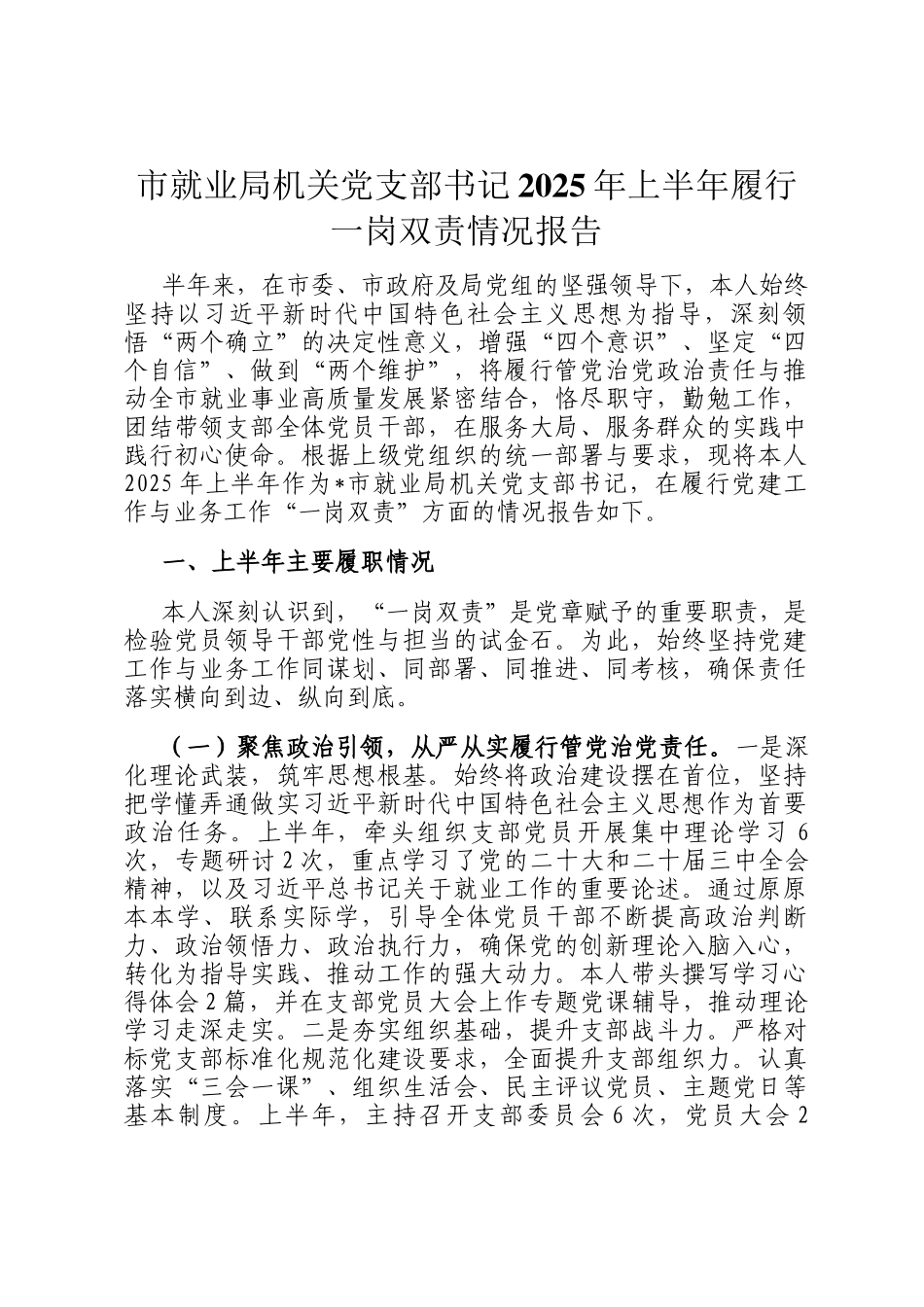 市就业局机关党支部书记2025年上半年履行一岗双责情况报告

半年来，在市委、市政府及局党组的坚强领导下，本人始终坚持以习近平新时代中国特色社会主义思想为指导，深刻领悟“两个确立”的决定性意义，增强“四个意识”、坚定“四个自信”、做到“两个维护”，将履行管党治党政治责任与推动全市就业事业高质量发展紧密结合，恪尽职守，勤勉工作，团结带领支部全体党员干部，在服务大局、服务群众的实践中践行初心使命。根据上级党组织的统一部署与要求，现将本人2025年上半年作为*市就业局机关党支部书记，在履行党建工作与业务工作“一岗双责”方面的情况报告如下。

一、上半年主要履职情况

本人深刻认识到，“一岗双责”是党章赋予的重要职责，是检验党员领导干部党性与担当的试金石。为此，始终坚持党建工作与业务工作同谋划、同部署、同推进、同考核，确保责任落实横向到边、纵向到底。

（一）聚焦政治引领，从严从实履行管党治党责任。一是深化理论武装，筑牢思想根基。始终将政治建设摆在首位，坚持把学懂弄通做实习近平新时代中国特色社会主义思想作为首要政治任务。上半年，牵头组织支部党员开展集中理论学习6次，专题研讨2次，重点学习了党的二十大和二十届三中全会精神，以及习近平总书记关于就业工作的重要论述。通过原原本本学、联系实际学，引导全体党员干部不断提高政治判断力、政治领悟力、政治执行力，确保党的创新理论入脑入心，转化为指导实践、推动工作的强大动力。本人带头撰写学习心得体会2篇，并在支部党员大会上作专题党课辅导，推动理论学习走深走实。二是夯实组织基础，提升支部战斗力。严格对标党支部标准化规范化建设要求，全面提升支部组织力。认真落实“三会一课”、组织生活会、民主评议党员、主题党日等基本制度。上半年，主持召开支部委员会6次，党员大会2